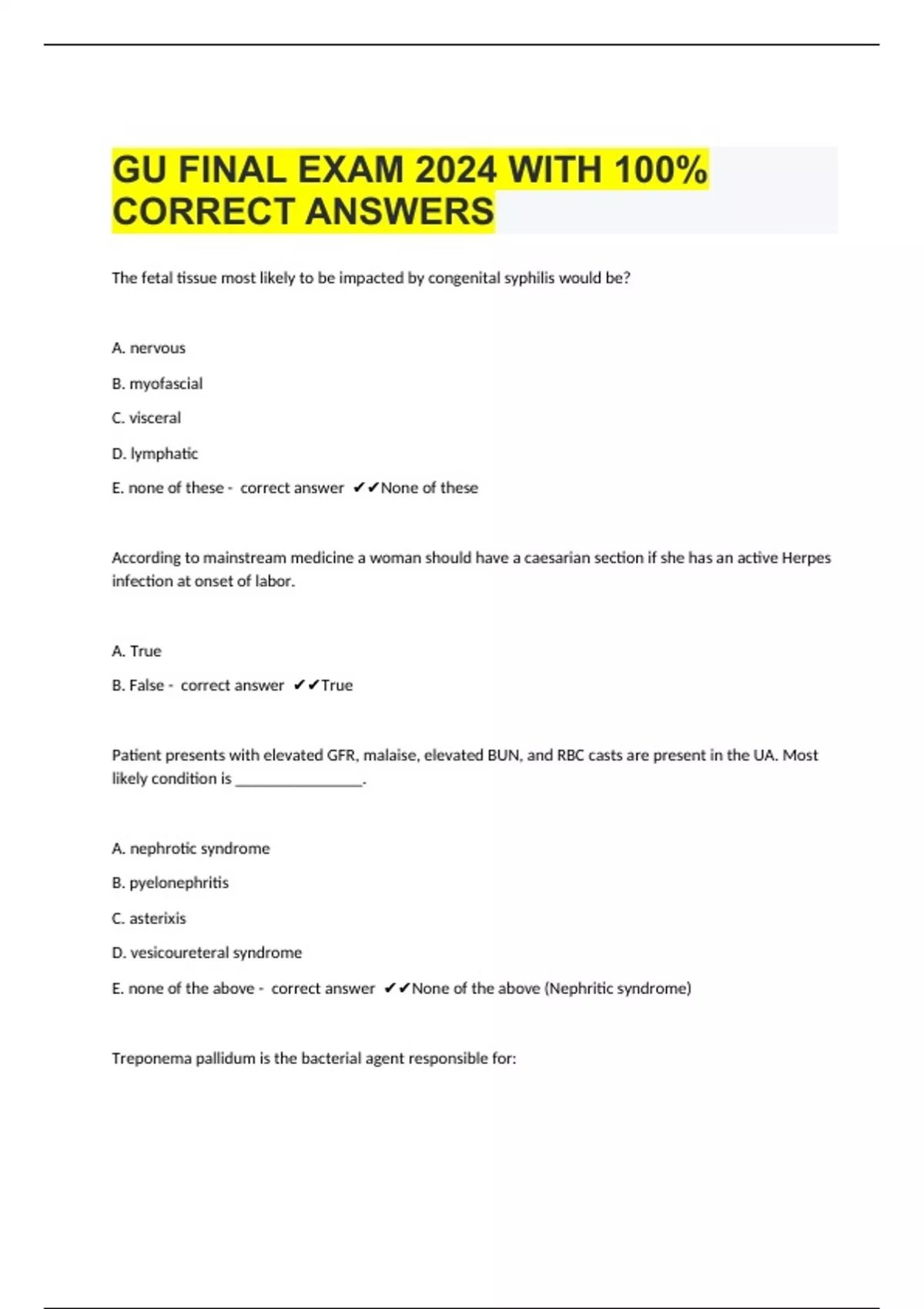 GU FINAL EXAM 2024 WITH 100% CORRECT ANSWERS

The fetal tissue most likely to be impacted by congenital syphilis would be?

A. nervous

B. myofascial

C. visceral

D. lymphatic

E. none of these - correct answer ✔✔None of these

According to mainstream medicine a woman should have a caesarian section if she has an active Herpes infection at onset of labor.

A. True

B. False - correct answer ✔✔True

Patient presents with elevated GFR, malaise, elevated BUN, and RBC casts are present in the UA. Most likely condition is ________________.

A. nephrotic syndrome

B. pyelonephritis

C. asterixis

D. vesicoureteral syndrome

E. none of the above - correct answer ✔✔None of the above (Nephritic syndrome)

Treponema pallidum is the bacterial agent responsible for: